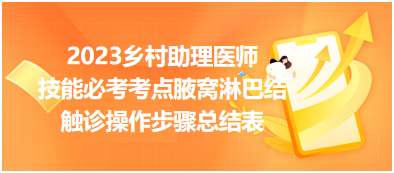 2023乡村助理医师
技能必考考点腋窝淋巴结
触诊操作步骤总结表